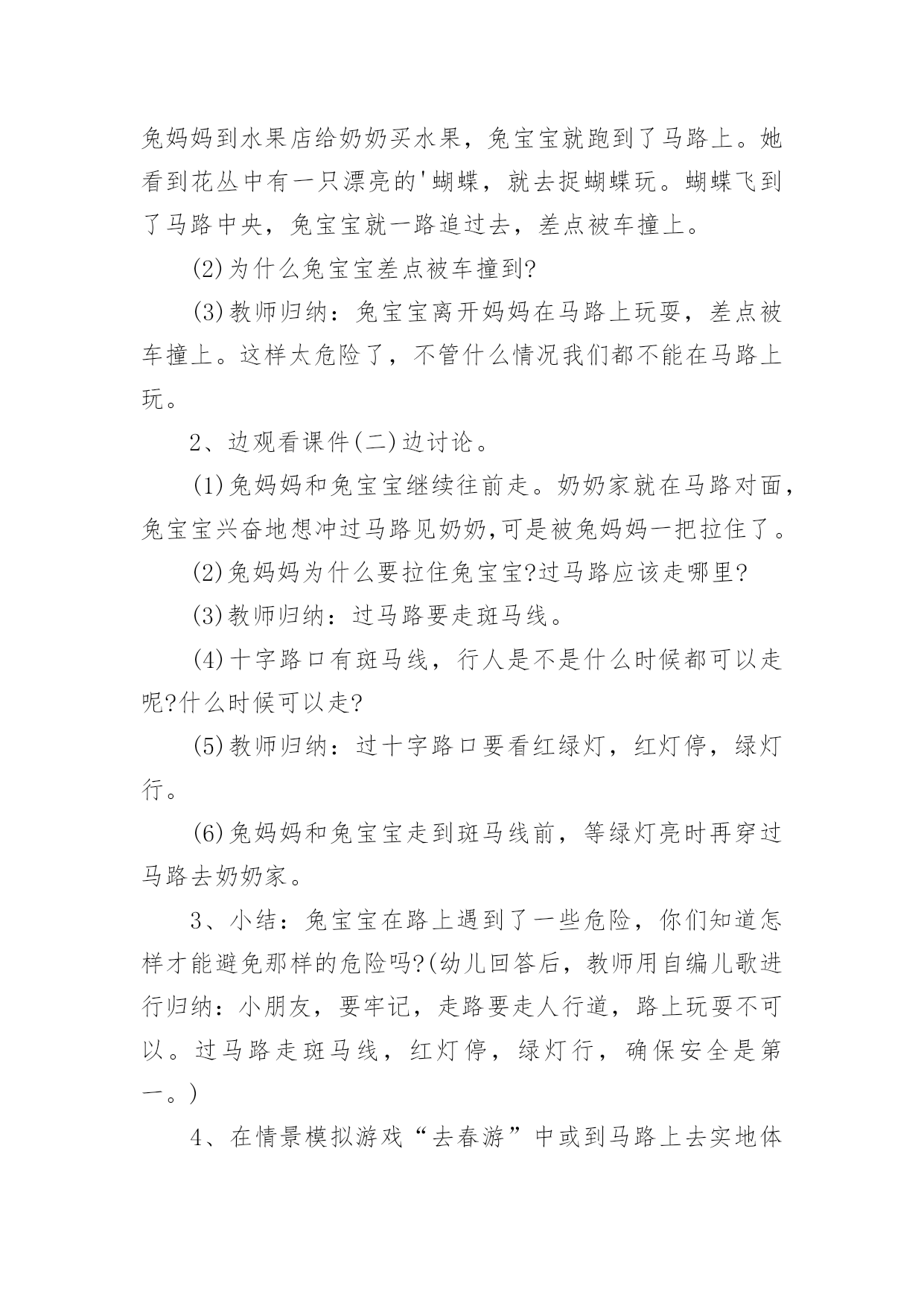 兔妈妈到水果店给奶奶买水果，兔宝宝就跑到了马路上。她看到花丛中有一只漂亮的'蝴蝶，就去捉蝴蝶玩。蝴蝶飞到了马路中央，兔宝宝就一路追过去，差点被车撞上。

(2)为什么兔宝宝差点被车撞到?

(3)教师归纳：兔宝宝离开妈妈在马路上玩耍，差点被车撞上。这样太危险了，不管什么情况我们都不能在马路上玩。

2、边观看课件(二)边讨论。

(1)兔妈妈和兔宝宝继续往前走。奶奶家就在马路对面，兔宝宝兴奋地想冲过马路见奶奶,可是被兔妈妈一把拉住了。

(2)兔妈妈为什么要拉住兔宝宝?过马路应该走哪里?

(3)教师归纳：过马路要走斑马线。

(4)十字路口有斑马线，行人是不是什么时候都可以走呢?什么时候可以走?

(5)教师归纳：过十字路口要看红绿灯，红灯停，绿灯行。

(6)兔妈妈和兔宝宝走到斑马线前，等绿灯亮时再穿过马路去奶奶家。

3、小结：兔宝宝在路上遇到了一些危险，你们知道怎样才能避免那样的危险吗?(幼儿回答后，教师用自编儿歌进行归纳：小朋友，要牢记，走路要走人行道，路上玩耍不可以。过马路走斑马线，红灯停，绿灯行，确保安全是第一。)

4、在情景模拟游戏“去春游”中或到马路上去实地体